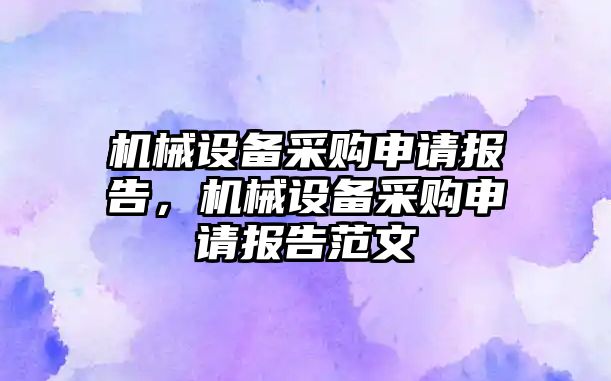 机械设备采购申请报告，机械设备采购申请报告范文